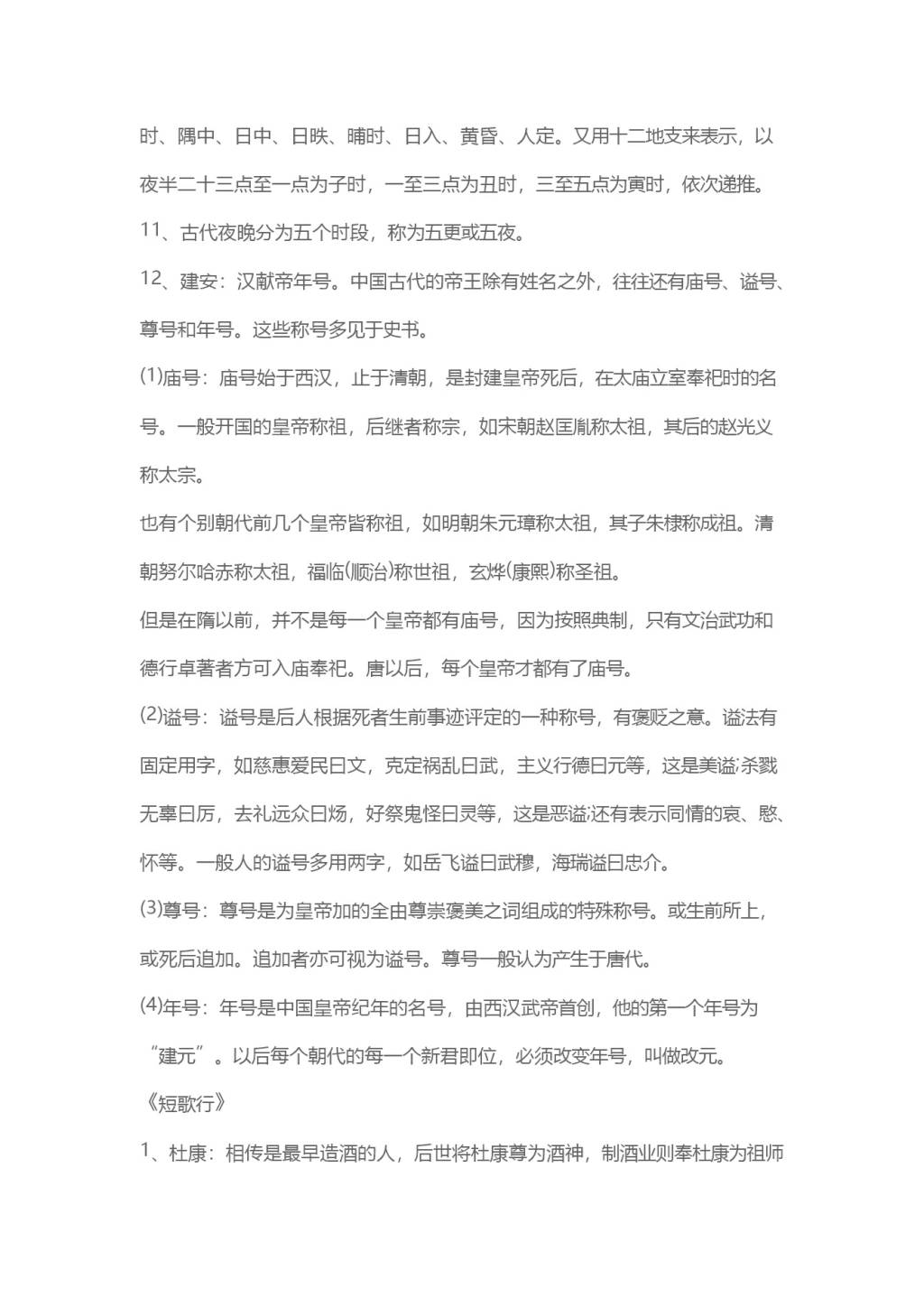 时、隅中、日中、日昳、晡时、日入、黄昏、人定。又用十二地支来表示，以夜半二十三点至一点为子时，一至三点为丑时，三至五点为寅时，依次递推。

11、古代夜晚分为五个时段，称为五更或五夜。

12、建安：汉献帝年号。中国古代的帝王除有姓名之外，往往还有庙号、谥号、尊号和年号。这些称号多见于史书。

(1)庙号：庙号始于西汉，止于清朝，是封建皇帝死后，在太庙立室奉祀时的名号。一般开国的皇帝称祖，后继者称宗，如宋朝赵匡胤称太祖，其后的赵光义称太宗。

也有个别朝代前几个皇帝皆称祖，如明朝朱元璋称太祖，其子朱棣称成祖。清朝努尔哈赤称太祖，福临(顺治)称世祖，玄烨(康熙)称圣祖。

但是在隋以前，并不是每一个皇帝都有庙号，因为按照典制，只有文治武功和德行卓著者方可入庙奉祀。唐以后，每个皇帝才都有了庙号。

(2)谥号：谥号是后人根据死者生前事迹评定的一种称号，有褒贬之意。谥法有固定用字，如慈惠爱民曰文，克定祸乱曰武，主义行德曰元等，这是美谥;杀戮无辜曰厉，去礼远众曰炀，好祭鬼怪曰灵等，这是恶谥;还有表示同情的哀、愍、怀等。一般人的谥号多用两字，如岳飞谥曰武穆，海瑞谥曰忠介。

(3)尊号：尊号是为皇帝加的全由尊崇褒美之词组成的特殊称号。或生前所上，或死后追加。追加者亦可视为谥号。尊号一般认为产生于唐代。

(4)年号：年号是中国皇帝纪年的名号，由西汉武帝首创，他的第一个年号为“建元”。以后每个朝代的每一个新君即位，必须改变年号，叫做改元。

《短歌行》

1、杜康：相传是最早造酒的人，后世将杜康尊为酒神，制酒业则奉杜康为祖师